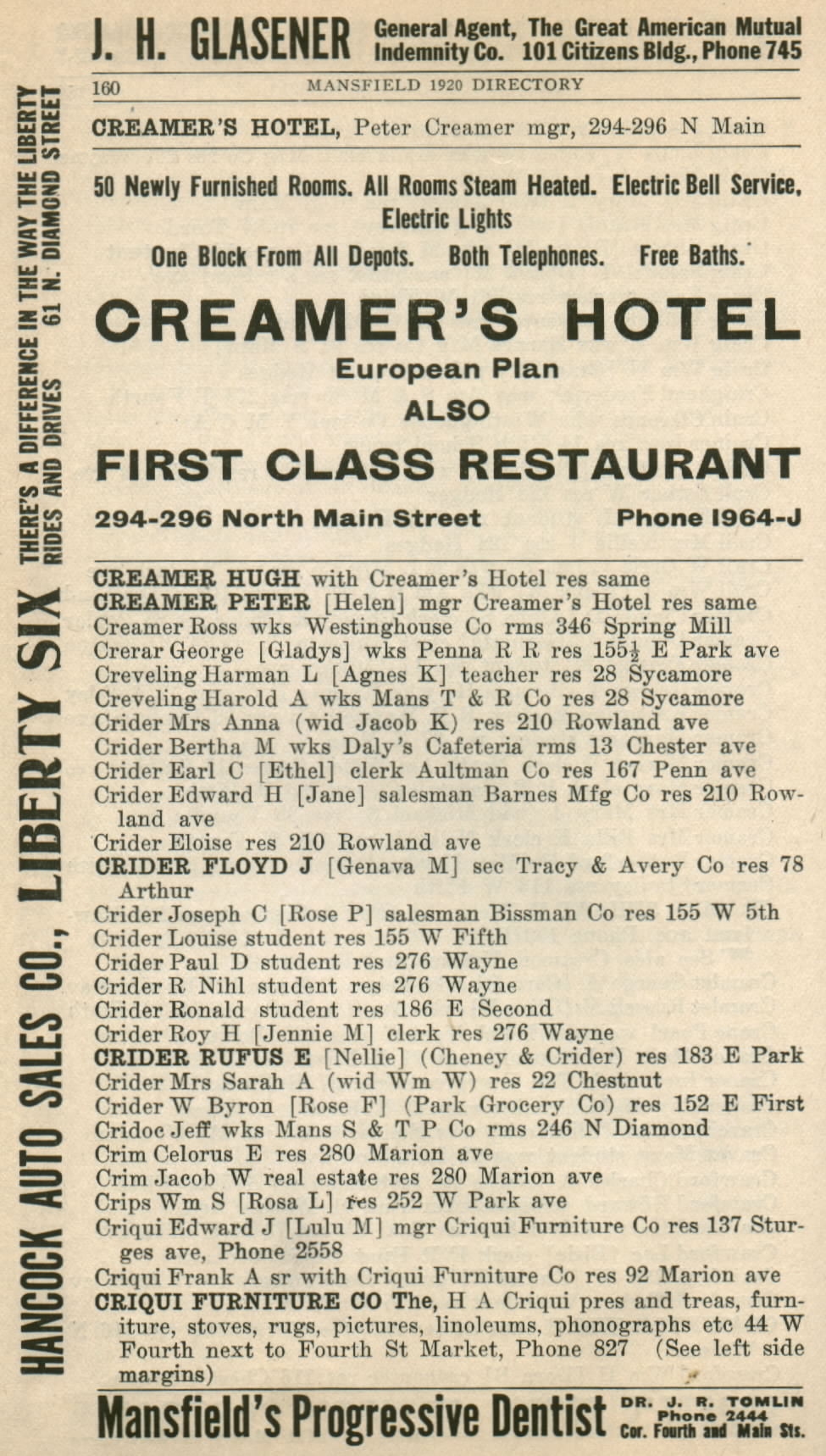 J. H. GLASENER General Agent, The Great American Mutual Indemnity Co. 101 Citizens Bldg., Phone 745

160 MANSFIELD 1920 DIRECTORY

CREAMER'S HOTEL, Peter Creamer mgr, 294-296 N Main

50 Newly Furnished Rooms. All Rooms Steam Heated. Electric Bell Service, Electric Lights

One Block From All Depots. Both Telephones. Free Baths.

CREAMER'S HOTEL

European Plan

ALSO

FIRST CLASS RESTAURANT

294-296 North Main Street Phone 1964-J

CREAMER HUGH with Creamer's Hotel res same
CREAMER PETER [Helen] mgr Creamer's Hotel res same
Creamer Ross wks Westinghouse Co rms 346 Spring Mill
Crerar George [Gladys] wks Penna R R res 155½ E Park ave
Creveling Harman L [Agnes K] teacher res 28 Sycamore
Creveling Harold A wks Mans T & R Co res 28 Sycamore
Crider Mrs Anna (wid Jacob K) res 210 Rowland ave
Crider Bertha M wks Daly's Cafeteria rms 13 Chester ave
Crider Earl C [Ethel] clerk Aultman Co res 167 Penn ave
Crider Edward H [Jane] salesman Barnes Mfg Co res 210 Rowland ave
Crider Eloise res 210 Rowland ave
CRIDER FLOYD J [Genava M] sec Tracy & Avery Co res 78 Arthur
Crider Joseph C [Rose P] salesman Bissman Co res 155 W 5th
Crider Louise student res 155 W Fifth
Crider Paul D student res 276 Wayne
Crider R Nihl student res 276 Wayne
Crider Ronald student res 186 E Second
Crider Roy H [Jennie M] clerk res 276 Wayne
CRIDER RUFUS E [Nellie] (Cheney & Crider) res 183 E Park
Crider Mrs Sarah A (wid Wm W) res 22 Chestnut
Crider W Byron [Rose F] (Park Grocery Co) res 152 E First
Cridoc Jeff wks Mans S & T P Co rms 246 N Diamond
Crim Celorus E res 280 Marion ave
Crim Jacob W real estate res 280 Marion ave
Crips Wm S [Rosa L] res 252 W Park ave
Criqui Edward J [Lulu M] mgr Criqui Furniture Co res 137 Sturges ave, Phone 2558
Criqui Frank A sr with Criqui Furniture Co res 92 Marion ave
CRIQUI FURNITURE CO The, H A Criqui pres and treas, furniture, stoves, rugs, pictures, linoleums, phonographs etc 44 W Fourth next to Fourth St Market, Phone 827 (See left side margins)

Mansfield's Progressive Dentist DR. J. R. TOMLIN Phone 2444 Cor. Fourth and Main Sts.

HANCOCK AUTO SALES CO., LIBERTY SIX THERE'S A DIFFERENCE IN THE WAY THE LIBERTY RIDES AND DRIVES 61 N. DIAMOND STREET